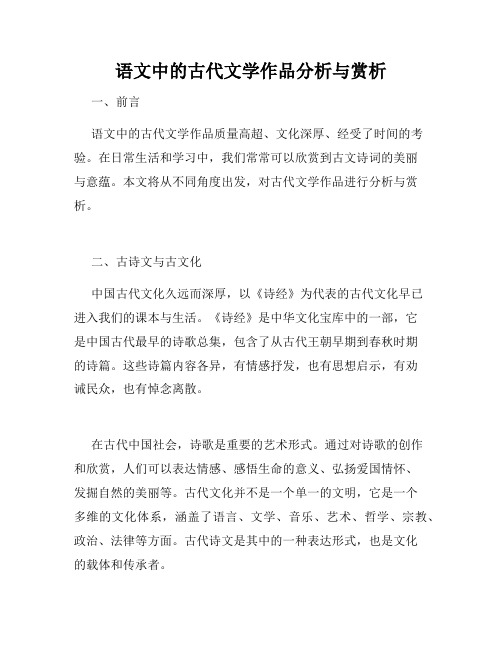 语文中的古代文学作品分析与赏析

一、前言

语文中的古代文学作品质量高超、文化深厚、经受了时间的考验。在日常生活和学习中，我们常常可以欣赏到古文诗词的美丽与意蕴。本文将从不同角度出发，对古代文学作品进行分析与赏析。

二、古诗文与古文化

中国古代文化久远而深厚，以《诗经》为代表的古代文化早已进入我们的课本与生活。《诗经》是中华文化宝库中的一部，它是中国古代最早的诗歌总集，包含了从古代王朝早期到春秋时期的诗篇。这些诗篇内容各异，有情感抒发，也有思想启示，有劝诫民众，也有悼念离散。

在古代中国社会，诗歌是重要的艺术形式。通过对诗歌的创作和欣赏，人们可以表达情感、感悟生命的意义、弘扬爱国情怀、发掘自然的美丽等。古代文化并不是一个单一的文明，它是一个多维的文化体系，涵盖了语言、文学、音乐、艺术、哲学、宗教、政治、法律等方面。古代诗文是其中的一种表达形式，也是文化的载体和传承者。